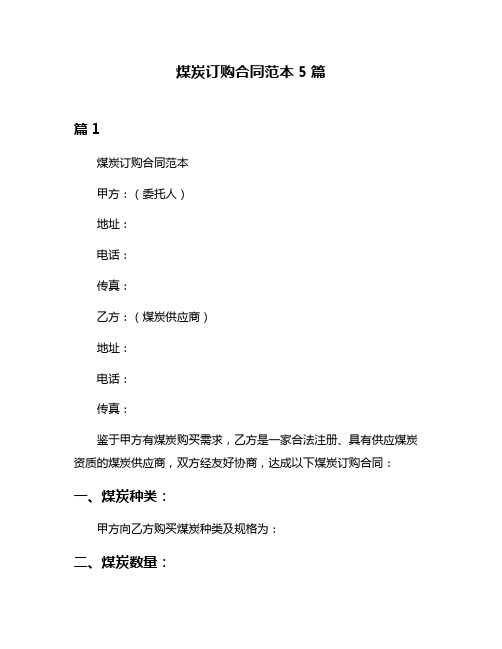 煤炭订购合同范本 5 篇

篇 1

煤炭订购合同范本

甲方：（委托人）

地址：

电话：

传真：

乙方：（煤炭供应商）

地址：

电话：

传真：

鉴于甲方有煤炭购买需求，乙方是一家合法注册、具有供应煤炭资质的煤炭供应商，双方经友好协商，达成以下煤炭订购合同：

一、煤炭种类：

甲方向乙方购买煤炭种类及规格为：

二、煤炭数量：